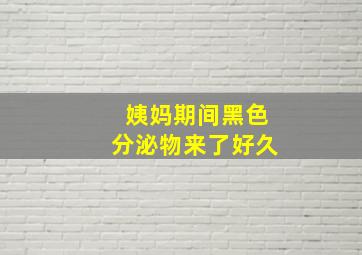 姨妈期间黑色
分泌物来了好久